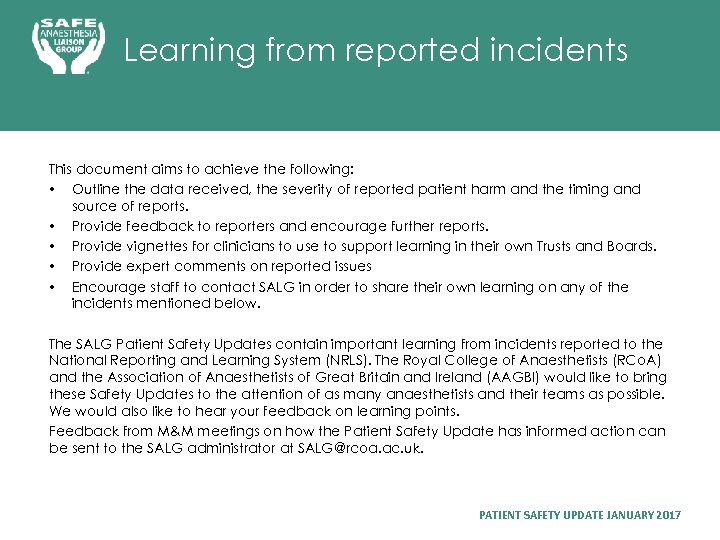 SAFE ANAESTHESIA LIAISON GROUP

Learning from reported incidents

This document aims to achieve the following:
• Outline the data received, the severity of reported patient harm and the timing and source of reports.
• Provide feedback to reporters and encourage further reports.
• Provide vignettes for clinicians to use to support learning in their own Trusts and Boards.
• Provide expert comments on reported issues
• Encourage staff to contact SALG in order to share their own learning on any of the incidents mentioned below.

The SALG Patient Safety Updates contain important learning from incidents reported to the National Reporting and Learning System (NRLS). The Royal College of Anaesthetists (RCoA) and the Association of Anaesthetists of Great Britain and Ireland (AAGBI) would like to bring these Safety Updates to the attention of as many anaesthetists and their teams as possible. We would also like to hear your feedback on learning points.

Feedback from M&M meetings on how the Patient Safety Update has informed action can be sent to the SALG administrator at SALG@rcoa.ac.uk.

PATIENT SAFETY UPDATE JANUARY 2017